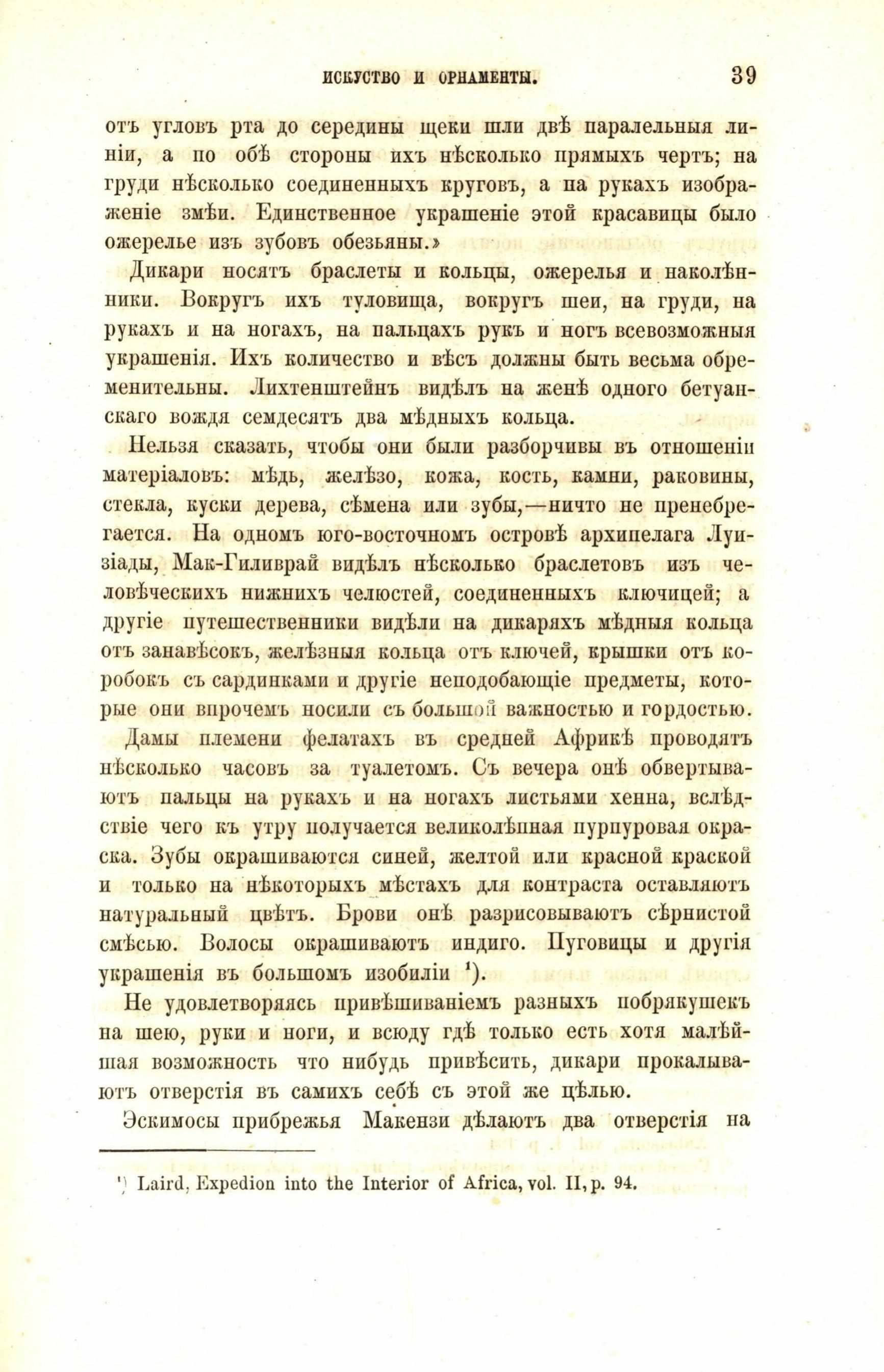 ИСКУСТВО И ОРНАМЕНТЫ. 39

отъ угловъ рта до середины щеки шли двѣ паралельныя линіи, а по обѣ стороны ихъ нѣсколько прямыхъ чертъ; на груди нѣсколько соединенныхъ круговъ, а па рукахъ изображеніе змѣи. Единственное украшеніе этой красавицы было ожерелье изъ зубовъ обезьяны.»

Дикари носятъ браслеты и кольцы, ожерелья и наколѣнники. Вокругъ ихъ туловища, вокругъ шеи, на груди, на рукахъ и на ногахъ, на пальцахъ рукъ и ногъ всевозможныя украшенія. Ихъ количество и вѣсъ должны быть весьма обременительны. Лихтенштейнъ видѣлъ на женѣ одного бетуанскаго вождя семдесятъ два мѣдныхъ кольца.

Нельзя сказать, чтобы они были разборчивы въ отношеніи матеріаловъ: мѣдь, желѣзо, кожа, кость, камни, раковины, стекла, куски дерева, сѣмена или зубы,—ничто не пренебрегается. На одномъ юго-восточномъ островѣ архипелага Луизіады, Мак-Гиливрай видѣлъ нѣсколько браслетовъ изъ человѣческихъ нижнихъ челюстей, соединенныхъ ключицей; а другіе путешественники видѣли на дикаряхъ мѣдныя кольца отъ занавѣсокъ, желѣзныя кольца отъ ключей, крышки отъ коробокъ съ сардинками и другіе неподобающіе предметы, которые они впрочемъ носили съ большой важностью и гордостью.

Дамы племени фелатахъ въ средней Африкѣ проводятъ нѣсколько часовъ за туалетомъ. Съ вечера онѣ обвертываютъ пальцы на рукахъ и на ногахъ листьями хенна, вслѣдствіе чего къ утру получается великолѣпная пурпуровая окраска. Зубы окрашиваются синей, желтой или красной краской и только на нѣкоторыхъ мѣстахъ для контраста оставляютъ натуральный цвѣтъ. Брови онѣ разрисовываютъ сѣрнистой смѣсью. Волосы окрашиваютъ индиго. Пуговицы и другія украшенія въ большомъ изобиліи ¹).

Не удовлетворяясь привѣшиваніемъ разныхъ побрякушекъ на шею, руки и ноги, и всюду гдѣ только есть хотя малѣйшая возможность что нибудь привѣсить, дикари прокалываютъ отверстія въ самихъ себѣ съ этой же цѣлью.

Эскимосы прибрежья Макензи дѣлаютъ два отверстія на

¹) Laird, Expedion into the Interior of Africa, vol. II, p. 94.